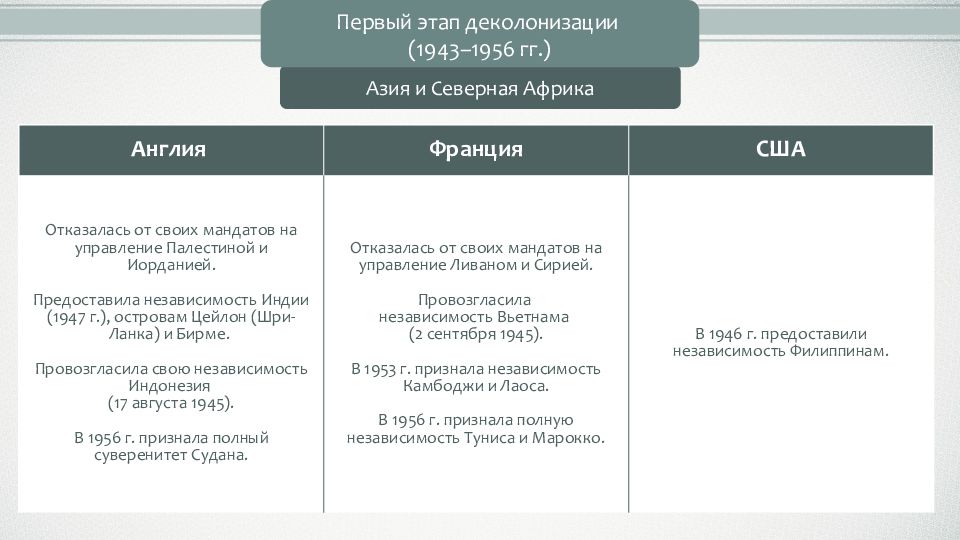 Первый этап деколонизации (1943–1956 гг.)

Азия и Северная Африка

| Англия | Франция | США |
|---|---|---|
| Отказалась от своих мандатов на управление Палестиной и Иорданией. Предоставила независимость Индии (1947 г.), островам Цейлон (Шри-Ланка) и Бирме. Провозгласила свою независимость Индонезия (17 августа 1945). В 1956 г. признала полный суверенитет Судана. | Отказалась от своих мандатов на управление Ливаном и Сирией. Провозгласила независимость Вьетнама (2 сентября 1945). В 1953 г. признала независимость Камбоджи и Лаоса. В 1956 г. признала полную независимость Туниса и Марокко. | В 1946 г. предоставили независимость Филиппинам. |